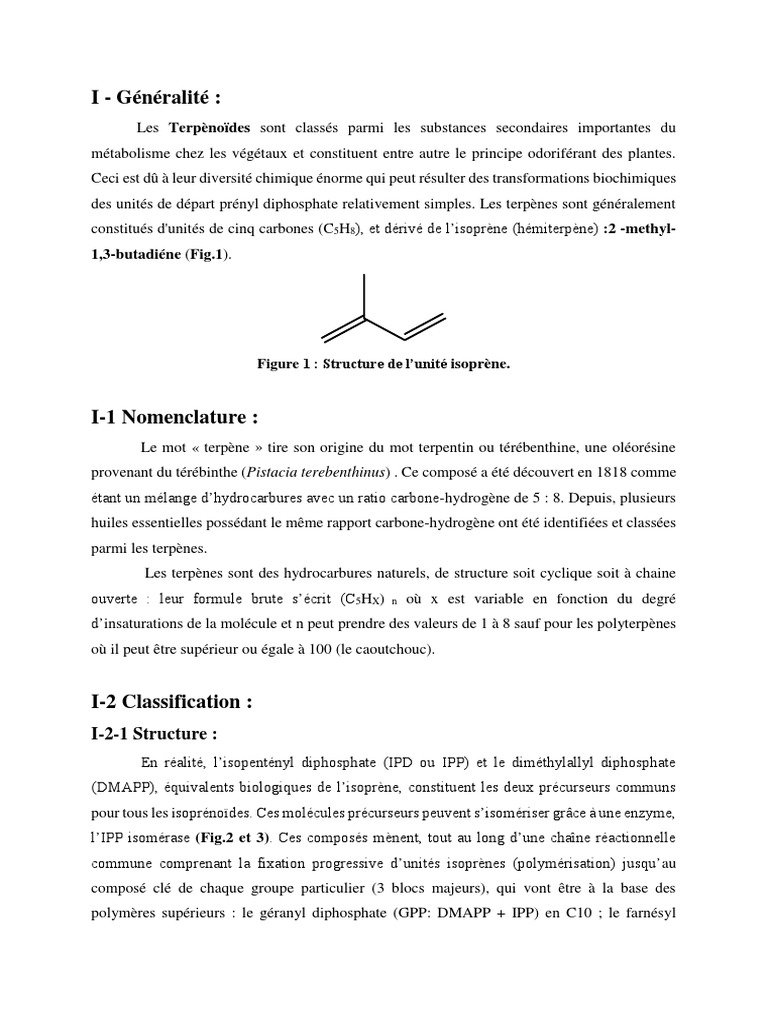 I - Généralité :

Les Terpènoïdes sont classés parmi les substances secondaires importantes du métabolisme chez les végétaux et constituent entre autre le principe odoriférant des plantes. Ceci est dû à leur diversité chimique énorme qui peut résulter des transformations biochimiques des unités de départ prényl diphosphate relativement simples. Les terpènes sont généralement constitués d'unités de cinq carbones ($C_5H_8$), et dérivé de l'isoprène (hémiterpène) :2 -methyl-1,3-butadiéne (Fig.1).

Figure 1 : Structure de l'unité isoprène.

I-1 Nomenclature :

Le mot « terpène » tire son origine du mot terpentin ou térébenthine, une oléorésine provenant du térébinthe (Pistacia terebenthinus) . Ce composé a été découvert en 1818 comme étant un mélange d'hydrocarbures avec un ratio carbone-hydrogène de 5 : 8. Depuis, plusieurs huiles essentielles possédant le même rapport carbone-hydrogène ont été identifiées et classées parmi les terpènes.

Les terpènes sont des hydrocarbures naturels, de structure soit cyclique soit à chaine ouverte : leur formule brute s'écrit $(C_5H_X)_n$ où x est variable en fonction du degré d'insaturations de la molécule et n peut prendre des valeurs de 1 à 8 sauf pour les polyterpènes où il peut être supérieur ou égale à 100 (le caoutchouc).

I-2 Classification :

I-2-1 Structure :

En réalité, l'isopentényl diphosphate (IPD ou IPP) et le diméthylallyl diphosphate (DMAPP), équivalents biologiques de l'isoprène, constituent les deux précurseurs communs pour tous les isoprénoïdes. Ces molécules précurseurs peuvent s'isomériser grâce à une enzyme, l'IPP isomérase (Fig.2 et 3). Ces composés mènent, tout au long d'une chaîne réactionnelle commune comprenant la fixation progressive d'unités isoprènes (polymérisation) jusqu'au composé clé de chaque groupe particulier (3 blocs majeurs), qui vont être à la base des polymères supérieurs : le géranyl diphosphate (GPP: DMAPP + IPP) en C10 ; le farnésyl